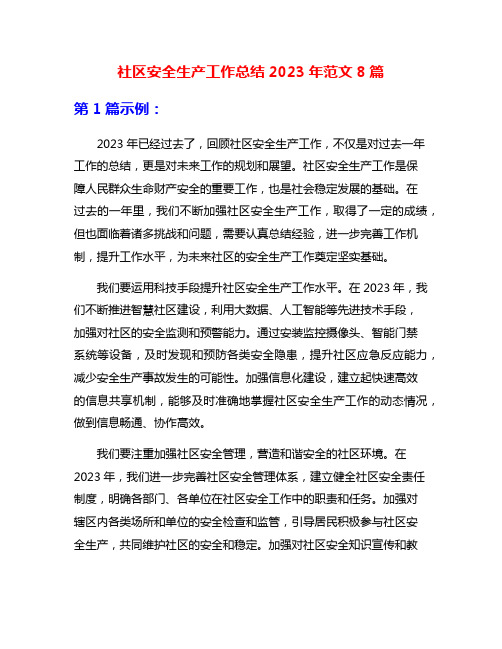 社区安全生产工作总结 2023 年范文 8 篇

第 1 篇示例：

2023 年已经过去了，回顾社区安全生产工作，不仅是对过去一年工作的总结，更是对未来工作的规划和展望。社区安全生产工作是保障人民群众生命财产安全的重要工作，也是社会稳定发展的基础。在过去的一年里，我们不断加强社区安全生产工作，取得了一定的成绩，但也面临着诸多挑战和问题，需要认真总结经验，进一步完善工作机制，提升工作水平，为未来社区的安全生产工作奠定坚实基础。

我们要运用科技手段提升社区安全生产工作水平。在 2023 年，我们不断推进智慧社区建设，利用大数据、人工智能等先进技术手段，加强对社区的安全监测和预警能力。通过安装监控摄像头、智能门禁系统等设备，及时发现和预防各类安全隐患，提升社区应急反应能力，减少安全生产事故发生的可能性。加强信息化建设，建立起快速高效的信息共享机制，能够及时准确地掌握社区安全生产工作的动态情况，做到信息畅通、协作高效。

我们要注重加强社区安全管理，营造和谐安全的社区环境。在 2023 年，我们进一步完善社区安全管理体系，建立健全社区安全责任制度，明确各部门、各单位在社区安全工作中的职责和任务。加强对辖区内各类场所和单位的安全检查和监管，引导居民积极参与社区安全生产，共同维护社区的安全和稳定。加强对社区安全知识宣传和教